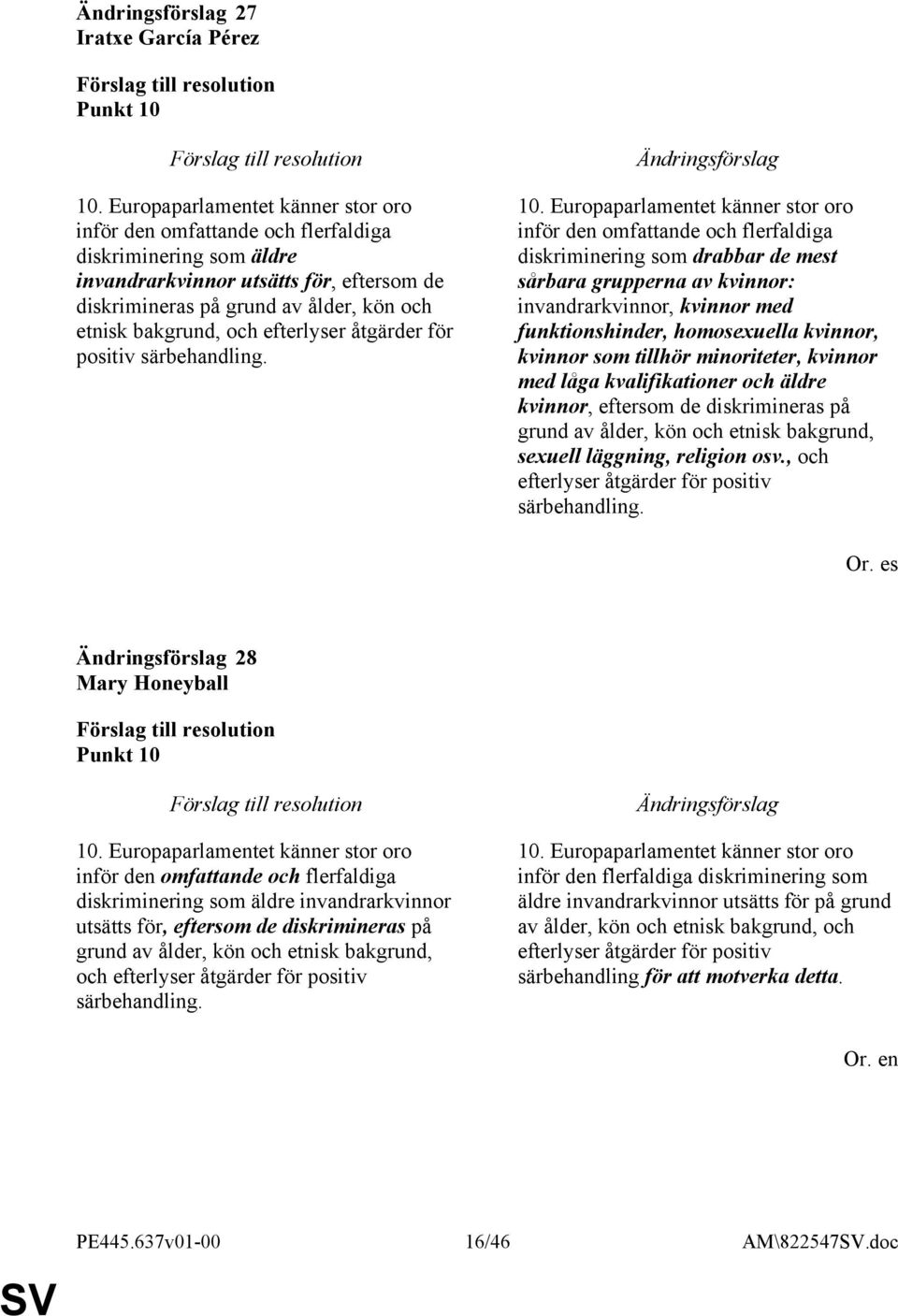 Ändringsförslag 27
Iratxe García Pérez

Förslag till resolution
Punkt 10

Förslag till resolution

10. Europaparlamentet känner stor oro inför den omfattande och flerfaldiga diskriminering som äldre invandrarkvinnor utsätts för, eftersom de diskrimineras på grund av ålder, kön och etnisk bakgrund, och efterlyser åtgärder för positiv särbehandling.

Ändringsförslag

10. Europaparlamentet känner stor oro inför den omfattande och flerfaldiga diskriminering som drabbar de mest sårbara grupperna av kvinnor: invandrarkvinnor, kvinnor med funktionshinder, homosexuella kvinnor, kvinnor som tillhör minoriteter, kvinnor med låga kvalifikationer och äldre kvinnor, eftersom de diskrimineras på grund av ålder, kön och etnisk bakgrund, sexuell läggning, religion osv., och efterlyser åtgärder för positiv särbehandling.

Or. es

Ändringsförslag 28
Mary Honeyball

Förslag till resolution
Punkt 10

Förslag till resolution

10. Europaparlamentet känner stor oro inför den omfattande och flerfaldiga diskriminering som äldre invandrarkvinnor utsätts för, eftersom de diskrimineras på grund av ålder, kön och etnisk bakgrund, och efterlyser åtgärder för positiv särbehandling.

Ändringsförslag

10. Europaparlamentet känner stor oro inför den flerfaldiga diskriminering som äldre invandrarkvinnor utsätts för på grund av ålder, kön och etnisk bakgrund, och efterlyser åtgärder för positiv särbehandling för att motverka detta.

Or. en

PE445.637v01-00 16/46 AM\822547SV.doc

SV